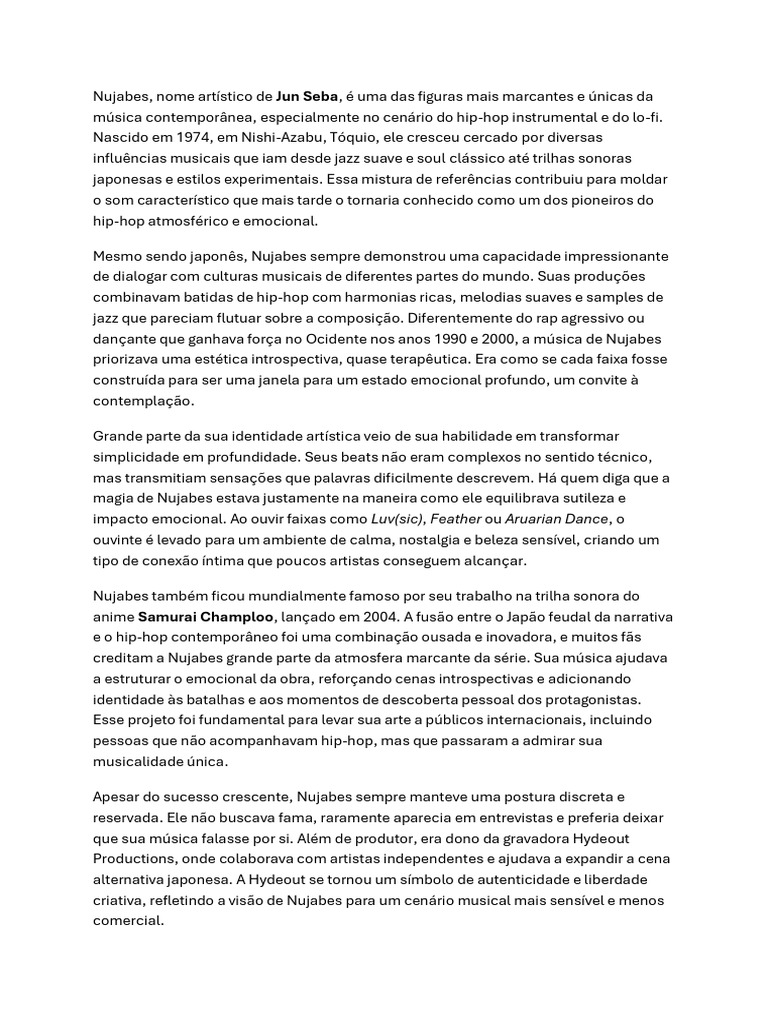 Nujabes, nome artístico de Jun Seba, é uma das figuras mais marcantes e únicas da música contemporânea, especialmente no cenário do hip-hop instrumental e do lo-fi. Nascido em 1974, em Nishi-Azabu, Tóquio, ele cresceu cercado por diversas influências musicais que iam desde jazz suave e soul clássico até trilhas sonoras japonesas e estilos experimentais. Essa mistura de referências contribuiu para moldar o som característico que mais tarde o tornaria conhecido como um dos pioneiros do hip-hop atmosférico e emocional.

Mesmo sendo japonês, Nujabes sempre demonstrou uma capacidade impressionante de dialogar com culturas musicais de diferentes partes do mundo. Suas produções combinavam batidas de hip-hop com harmonias ricas, melodias suaves e samples de jazz que pareciam flutuar sobre a composição. Diferentemente do rap agressivo ou dançante que ganhava força no Ocidente nos anos 1990 e 2000, a música de Nujabes priorizava uma estética introspectiva, quase terapêutica. Era como se cada faixa fosse construída para ser uma janela para um estado emocional profundo, um convite à contemplação.

Grande parte da sua identidade artística veio de sua habilidade em transformar simplicidade em profundidade. Seus beats não eram complexos no sentido técnico, mas transmitiam sensações que palavras dificilmente descrevem. Há quem diga que a magia de Nujabes estava justamente na maneira como ele equilibrava sutileza e impacto emocional. Ao ouvir faixas como Luv(sic), Feather ou Aruarian Dance, o ouvinte é levado para um ambiente de calma, nostalgia e beleza sensível, criando um tipo de conexão íntima que poucos artistas conseguem alcançar.

Nujabes também ficou mundialmente famoso por seu trabalho na trilha sonora do anime Samurai Champloo, lançado em 2004. A fusão entre o Japão feudal da narrativa e o hip-hop contemporâneo foi uma combinação ousada e inovadora, e muitos fãs creditam a Nujabes grande parte da atmosfera marcante da série. Sua música ajudava a estruturar o emocional da obra, reforçando cenas introspectivas e adicionando identidade às batalhas e aos momentos de descoberta pessoal dos protagonistas. Esse projeto foi fundamental para levar sua arte a públicos internacionais, incluindo pessoas que não acompanhavam hip-hop, mas que passaram a admirar sua musicalidade única.

Apesar do sucesso crescente, Nujabes sempre manteve uma postura discreta e reservada. Ele não buscava fama, raramente aparecia em entrevistas e preferia deixar que sua música falasse por si. Além de produtor, era dono da gravadora Hydeout Productions, onde colaborava com artistas independentes e ajudava a expandir a cena alternativa japonesa. A Hydeout se tornou um símbolo de autenticidade e liberdade criativa, refletindo a visão de Nujabes para um cenário musical mais sensível e menos comercial.